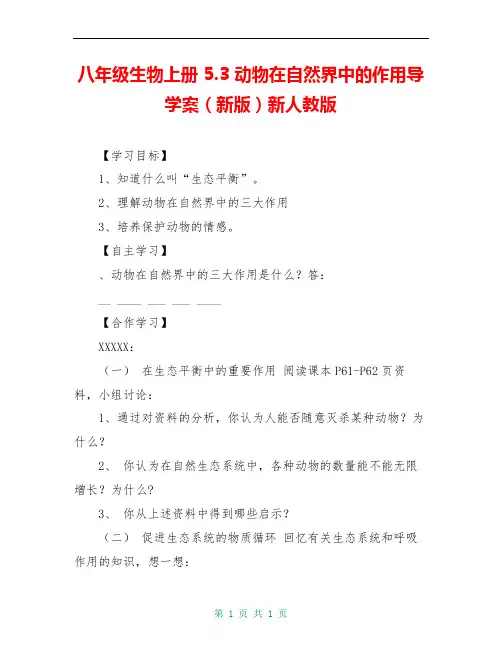 八年级生物上册 5.3 动物在自然界中的作用导学案（新版）新人教版

【学习目标】

1、知道什么叫“生态平衡”。

2、理解动物在自然界中的三大作用

3、培养保护动物的情感。

【自主学习】

、动物在自然界中的三大作用是什么？答：

__ ____ ___ ___ ____

【合作学习】

XXXXX：

（一） 在生态平衡中的重要作用 阅读课本 P61-P62 页资料，小组讨论：

1、通过对资料的分析，你认为人能否随意灭杀某种动物？为什么？

2、 你认为在自然生态系统中，各种动物的数量能不能无限增长？为什么？

3、 你从上述资料中得到哪些启示？

（二） 促进生态系统的物质循环 回忆有关生态系统和呼吸作用的知识，想一想：

第 1 页 共 1 页